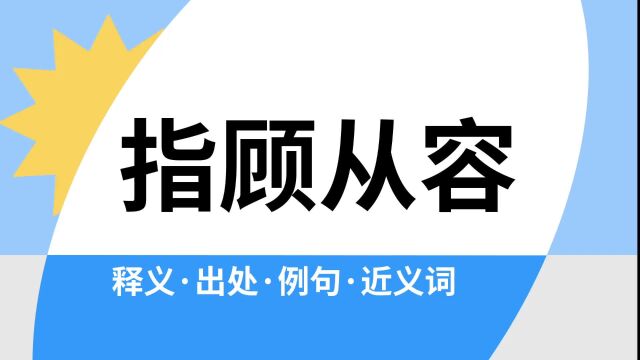 指顾从容

释义·出处·例句·近义词